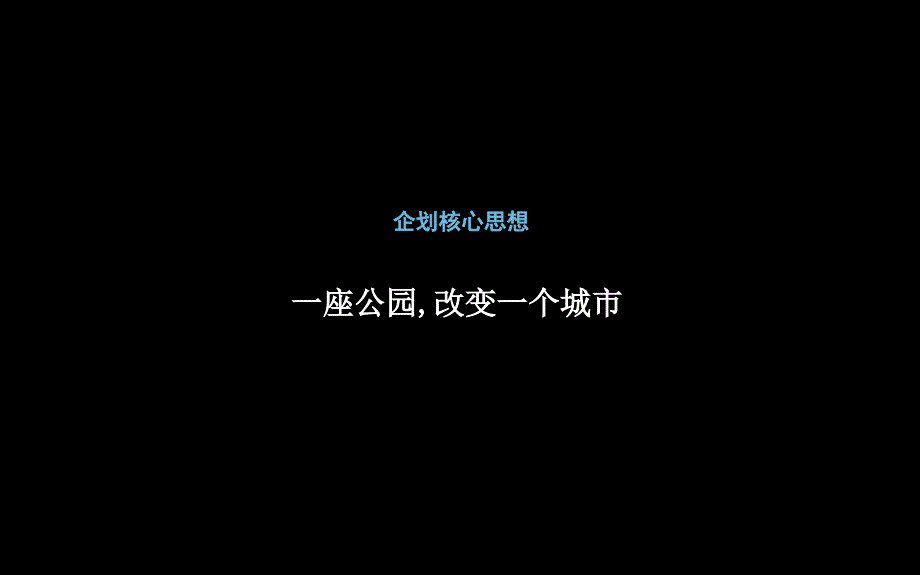 企划核心思想

一座公园, 改变一个城市